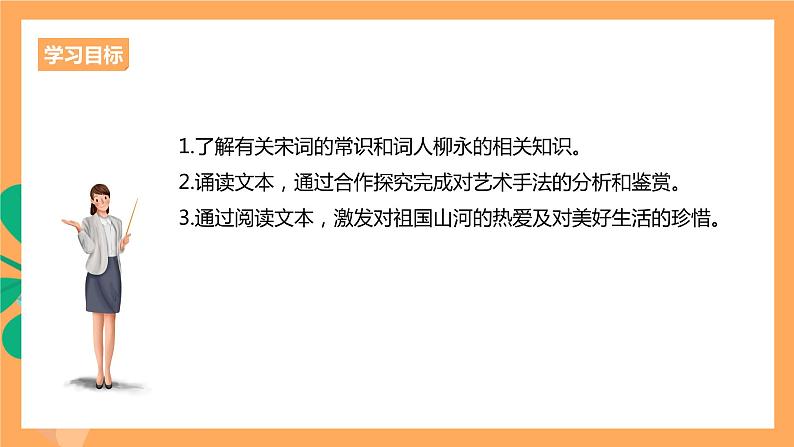 学习目标

1.了解有关宋词的常识和词人柳永的相关知识。

2.诵读文本，通过合作探究完成对艺术手法的分析和鉴赏。

3.通过阅读文本，激发对祖国山河的热爱及对美好生活的珍惜。